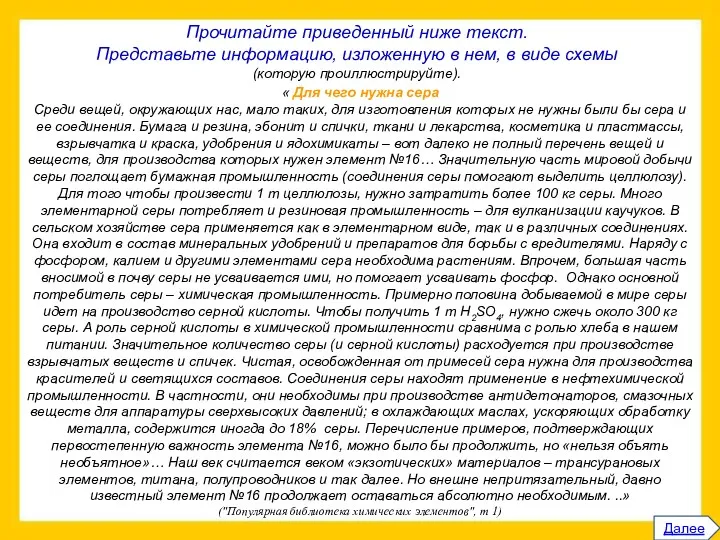 Прочитайте приведенный ниже текст.
Представьте информацию, изложенную в нем, в виде схемы
(которую проиллюстрируйте).

« Для чего нужна сера

Среди вещей, окружающих нас, мало таких, для изготовления которых не нужны были бы сера и ее соединения. Бумага и резина, эбонит и спички, ткани и лекарства, косметика и пластмассы, взрывчатка и краска, удобрения и ядохимикаты – вот далеко не полный перечень вещей и веществ, для производства которых нужен элемент №16… Значительную часть мировой добычи серы поглощает бумажная промышленность (соединения серы помогают выделить целлюлозу). Для того чтобы произвести 1 т целлюлозы, нужно затратить более 100 кг серы. Много элементарной серы потребляет и резиновая промышленность – для вулканизации каучуков. В сельском хозяйстве сера применяется как в элементарном виде, так и в различных соединениях. Она входит в состав минеральных удобрений и препаратов для борьбы с вредителями. Наряду с фосфором, калием и другими элементами сера необходима растениям. Впрочем, большая часть вносимой в почву серы не усваивается ими, но помогает усваивать фосфор. Однако основной потребитель серы – химическая промышленность. Примерно половина добываемой в мире серы идет на производство серной кислоты. Чтобы получить 1 т $H_2SO_4$, нужно сжечь около 300 кг серы. А роль серной кислоты в химической промышленности сравнима с ролью хлеба в нашем питании. Значительное количество серы (и серной кислоты) расходуется при производстве взрывчатых веществ и спичек. Чистая, освобожденная от примесей сера нужна для производства красителей и светящихся составов. Соединения серы находят применение в нефтехимической промышленности. В частности, они необходимы при производстве антидетонаторов, смазочных веществ для аппаратуры сверхвысоких давлений; в охлаждающих маслах, ускоряющих обработку металла, содержится иногда до 18% серы. Перечисление примеров, подтверждающих первостепенную важность элемента №16, можно было бы продолжить, но «нельзя объять необъятное»… Наш век считается веком «экзотических» материалов – трансурановых элементов, титана, полупроводников и так далее. Но внешне непритязательный, давно известный элемент №16 продолжает оставаться абсолютно необходимым. ..»
("Популярная библиотека химических элементов", т 1)

Далее